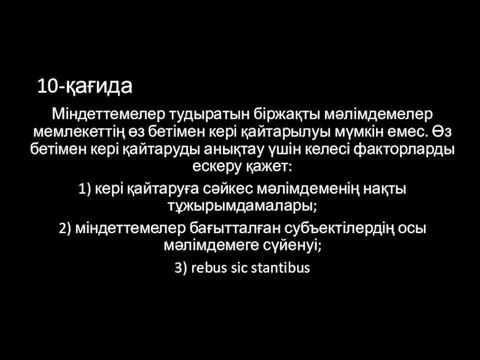 10-қағида

Міндеттемелер тудыратын біржақты мәлімдемелер мемлекеттің өз бетімен кері қайтарылуы мүмкін емес. Өз бетімен кері қайтаруды анықтау үшін келесі факторларды ескеру қажет:

1) кері қайтаруға сәйкес мәлімдеменің нақты тұжырымдамалары;

2) міндеттемелер бағытталған субъектілердің осы мәлімдемеге сүйенуі;

3) rebus sic stantibus